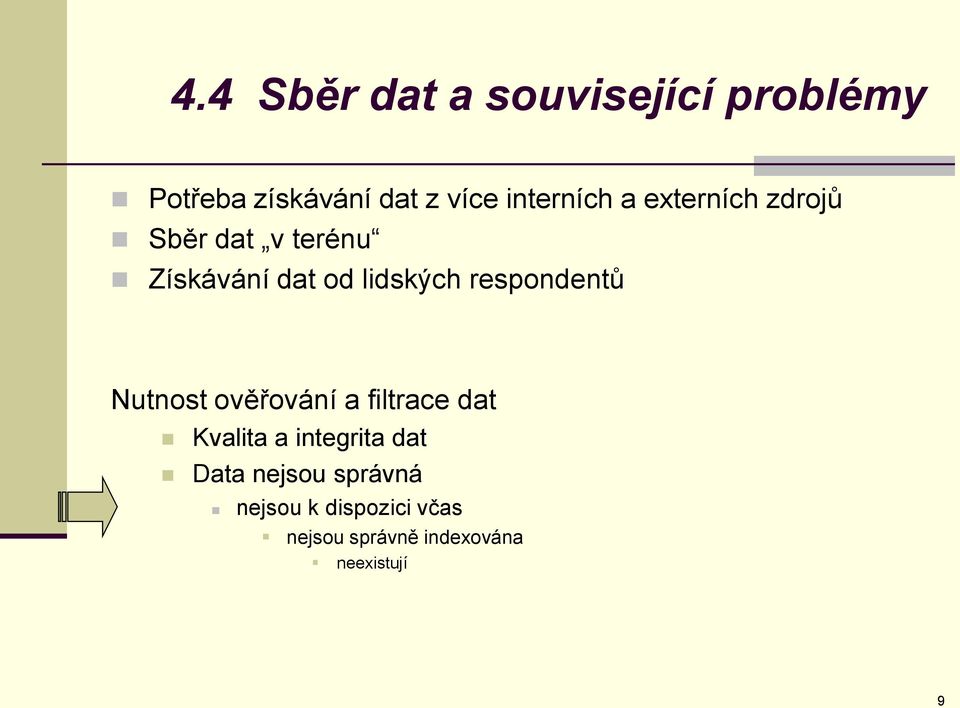 4.4 Sběr dat a související problémy

Potřeba získávání dat z více interních a externích zdrojů

Sběr dat „v terénu“

Získávání dat od lidských respondentů

Nutnost ověřování a filtrace dat

Kvalita a integrita dat

Data nejsou správná

nejsou k dispozici včas

nejsou správně indexována

neexistují

9